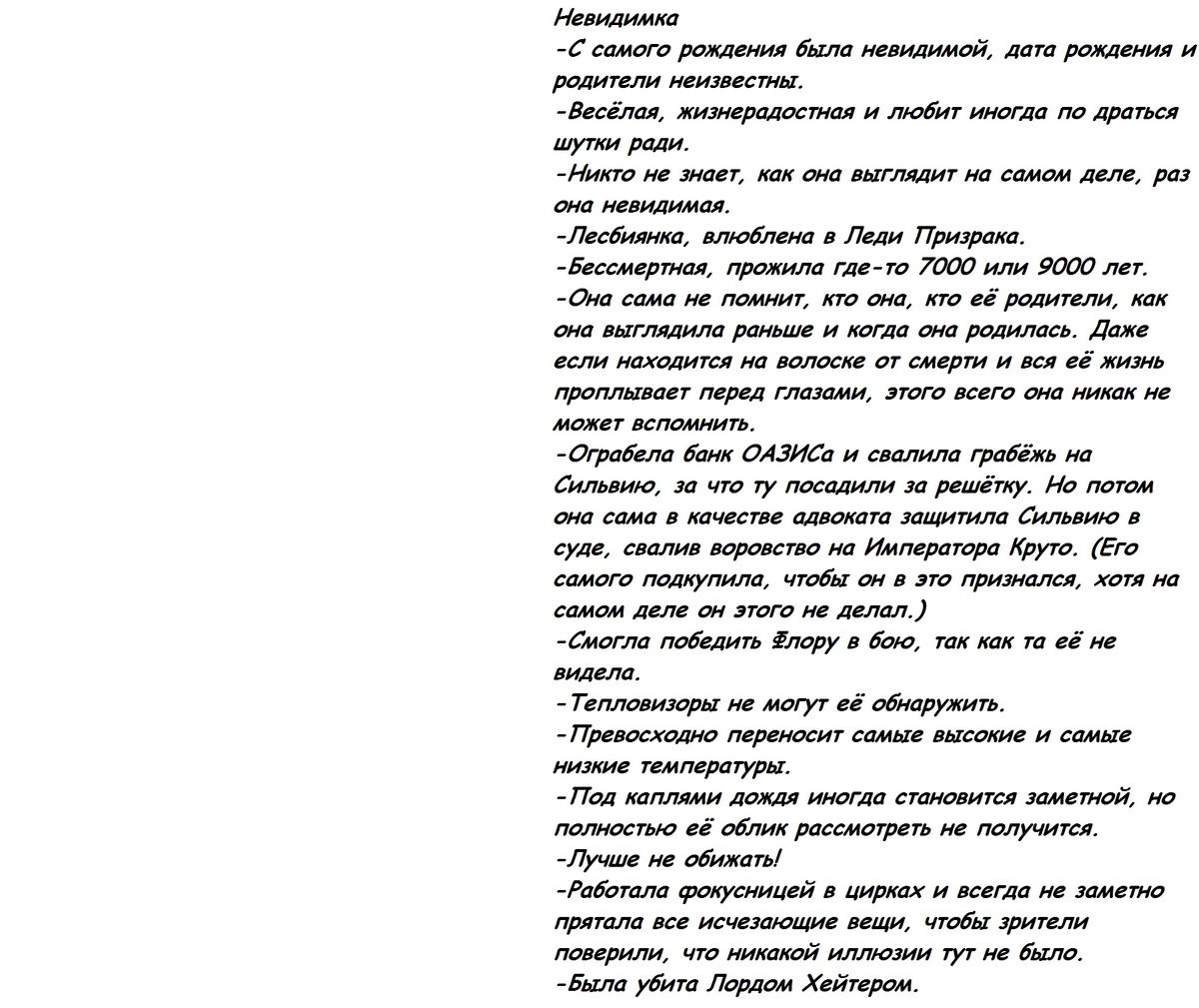 Невидимка
-С самого рождения была невидимой, дата рождения и родители неизвестны.
-Весёлая, жизнерадостная и любит иногда по драться шутки ради.
-Никто не знает, как она выглядит на самом деле, раз она невидимая.
-Лесбиянка, влюблена в Леди Призрака.
-Бессмертная, прожила где-то 7000 или 9000 лет.
-Она сама не помнит, кто она, кто её родители, как она выглядила раньше и когда она родилась. Даже если находится на волоске от смерти и вся её жизнь проплывает перед глазами, этого всего она никак не может вспомнить.
-Ограбела банк ОАЗИСа и свалила грабёжь на Сильвию, за что ту посадили за решётку. Но потом она сама в качестве адвоката защитила Сильвию в суде, свалив воровство на Императора Круто. (Его самого подкупила, чтобы он в это признался, хотя на самом деле он этого не делал.)
-Смогла победить Флору в бою, так как та её не видела.
-Тепловизоры не могут её обнаружить.
-Превосходно переносит самые высокие и самые низкие температуры.
-Под каплями дождя иногда становится заметной, но полностью её облик рассмотреть не получится.
-Лучше не обижать!
-Работала фокусницей в цирках и всегда не заметно прятала все исчезающие вещи, чтобы зрители поверили, что никакой иллюзии тут не было.
-Была убита Лордом Хейтером.